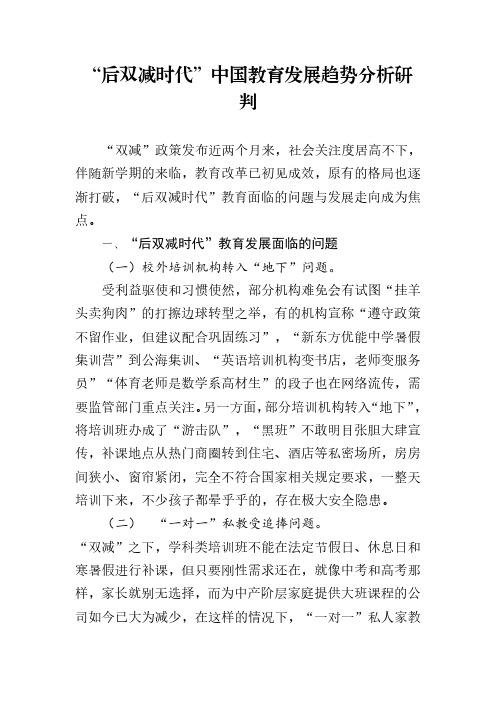 “后双减时代”中国教育发展趋势分析研判

“双减”政策发布近两个月来，社会关注度居高不下，伴随新学期的来临，教育改革已初见成效，原有的格局也逐渐打破，“后双减时代”教育面临的问题与发展走向成为焦点。

一、“后双减时代”教育发展面临的问题

（一）校外培训机构转入“地下”问题。

受利益驱使和习惯使然，部分机构难免会有试图“挂羊头卖狗肉”的打擦边球转型之举，有的机构宣称“遵守政策不留作业，但建议配合巩固练习”，“新东方优能中学暑假集训营”到公海集训、“英语培训机构变书店，老师变服务员”“体育老师是数学系高材生”的段子也在网络流传，需要监管部门重点关注。另一方面，部分培训机构转入“地下”，将培训班办成了“游击队”，“黑班”不敢明目张胆大肆宣传，补课地点从热门商圈转到住宅、酒店等私密场所，房房间狭小、窗帘紧闭，完全不符合国家相关规定要求，一整天培训下来，不少孩子都晕乎乎的，存在极大安全隐患。

（二）“一对一”私教受追捧问题。

“双减”之下，学科类培训班不能在法定节假日、休息日和寒暑假进行补课，但只要刚性需求还在，就像中考和高考那样，家长就别无选择，而为中产阶层家庭提供大班课程的公司如今已大为减少，在这样的情况下，“一对一”私人家教